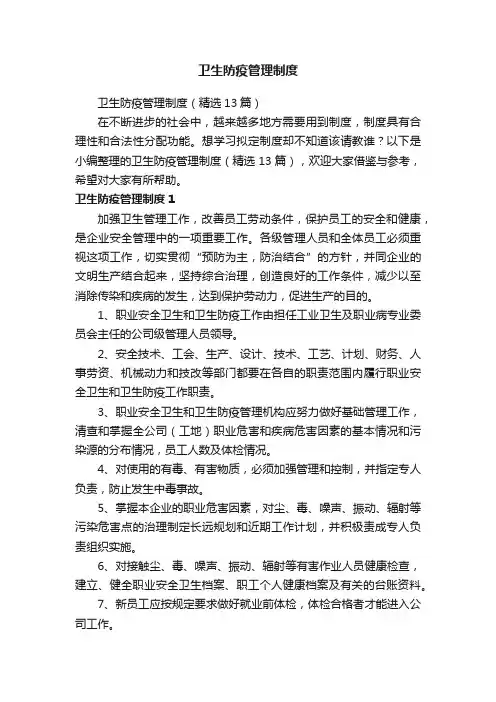 卫生防疫管理制度

卫生防疫管理制度（精选13篇）

在不断进步的社会中，越来越多地方需要用到制度，制度具有合理性和合法性分配功能。想学习拟定制度却不知道该请教谁？以下是小编整理的卫生防疫管理制度（精选13篇），欢迎大家借鉴与参考，希望对大家有所帮助。

卫生防疫管理制度1

加强卫生管理工作，改善员工劳动条件，保护员工的安全和健康，是企业安全管理中的一项重要工作。各级管理人员和全体员工必须重视这项工作，切实贯彻“预防为主，防治结合”的方针，并同企业的文明生产结合起来，坚持综合治理，创造良好的工作条件，减少以至消除传染和疾病的发生，达到保护劳动力，促进生产的目的。

1、职业安全卫生和卫生防疫工作由担任工业卫生及职业病专业委员会主任的公司级管理人员领导。

2、安全技术、工会、生产、设计、技术、工艺、计划、财务、人事劳资、机械动力和技改等部门都要在各自的职责范围内履行职业安全卫生和卫生防疫工作职责。

3、职业安全卫生和卫生防疫管理机构应努力做好基础管理工作，清查和掌握全公司（工地）职业危害和疾病危害因素的基本情况和污染源的分布情况，员工人数及体检情况。

4、对使用的有毒、有害物质，必须加强管理和控制，并指定专人负责，防止发生中毒事故。

5、掌握本企业的职业危害因素，对尘、毒、噪声、振动、辐射等污染危害点的治理制定长远规划和近期工作计划，并积极责成专人负责组织实施。

6、对接触尘、毒、噪声、振动、辐射等有害作业人员健康检查，建立、健全职业安全卫生档案、职工个人健康档案及有关的台账资料。

7、新员工应按规定要求做好就业前体检，体检合格者才能进入公司工作。